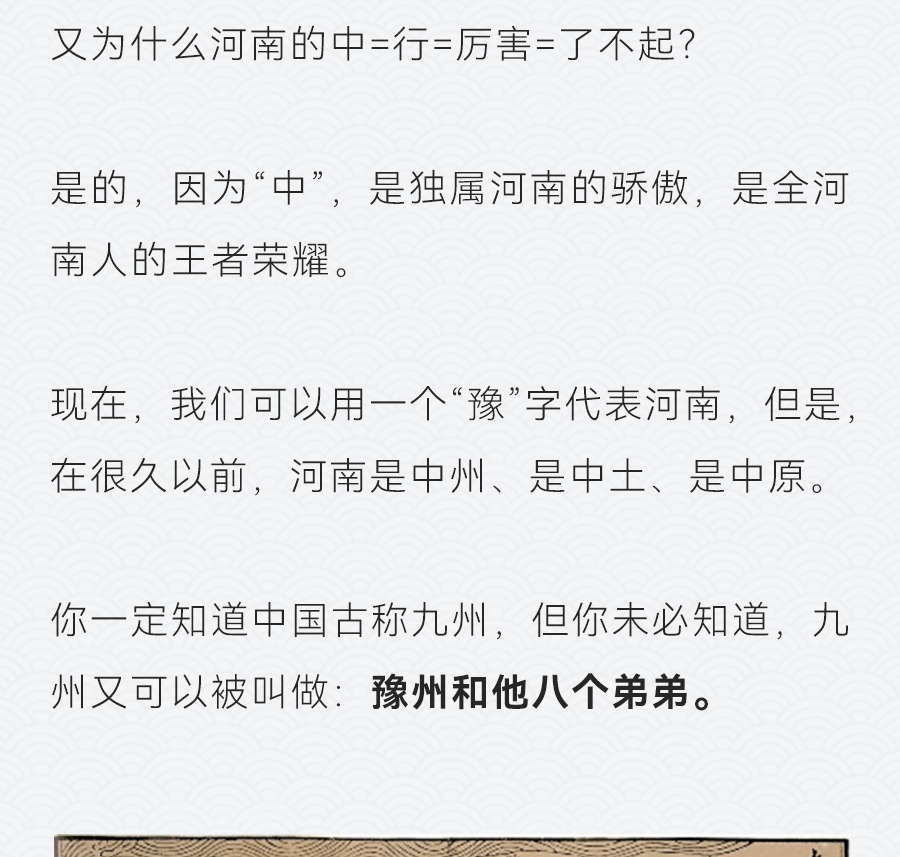 又为什么河南的中=行=厉害=了不起?

是的，因为“中”，是独属河南的骄傲，是全河南人的王者荣耀。

现在，我们可以用一个“豫”字代表河南，但是，在很久以前，河南是中州、是中土、是中原。

你一定知道中国古称九州，但你未必知道，九州又可以被叫做：豫州和他八个弟弟。